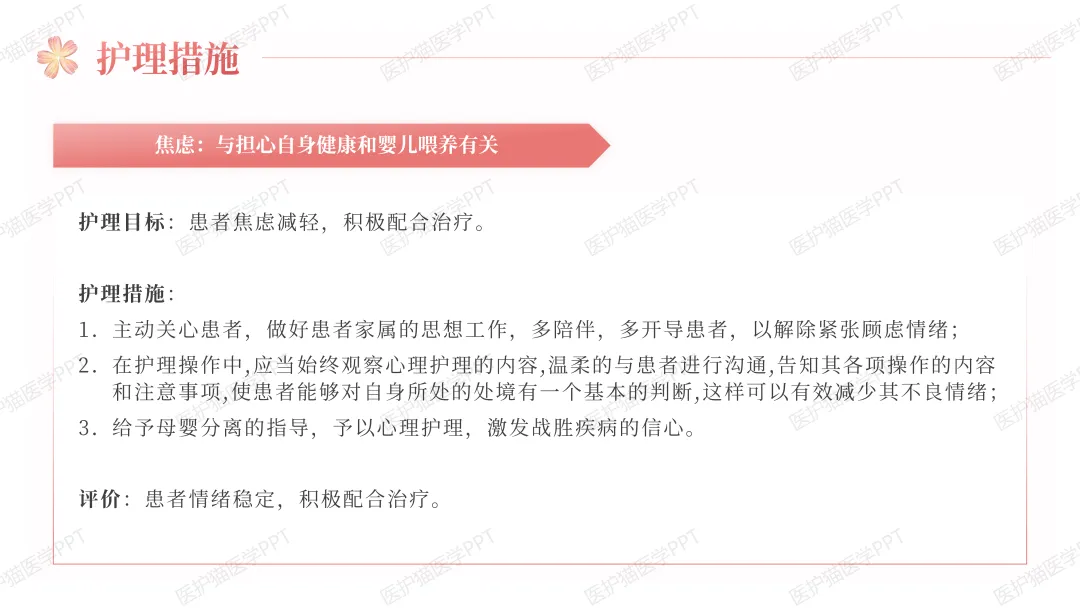 护理措施

焦虑：与担心自身健康和婴儿喂养有关

护理目标：患者焦虑减轻，积极配合治疗。

护理措施：

1.主动关心患者，做好患者家属的思想工作，多陪伴，多开导患者，以解除紧张顾虑情绪；

2.在护理操作中,应当始终观察心理护理的内容,温柔的与患者进行沟通,告知其各项操作的内容和注意事项,使患者能够对自身所处的处境有一个基本的判断,这样可以有效减少其不良情绪；

3.给予母婴分离的指导，予以心理护理，激发战胜疾病的信心。

评价：患者情绪稳定，积极配合治疗。

医护猫医学PPT